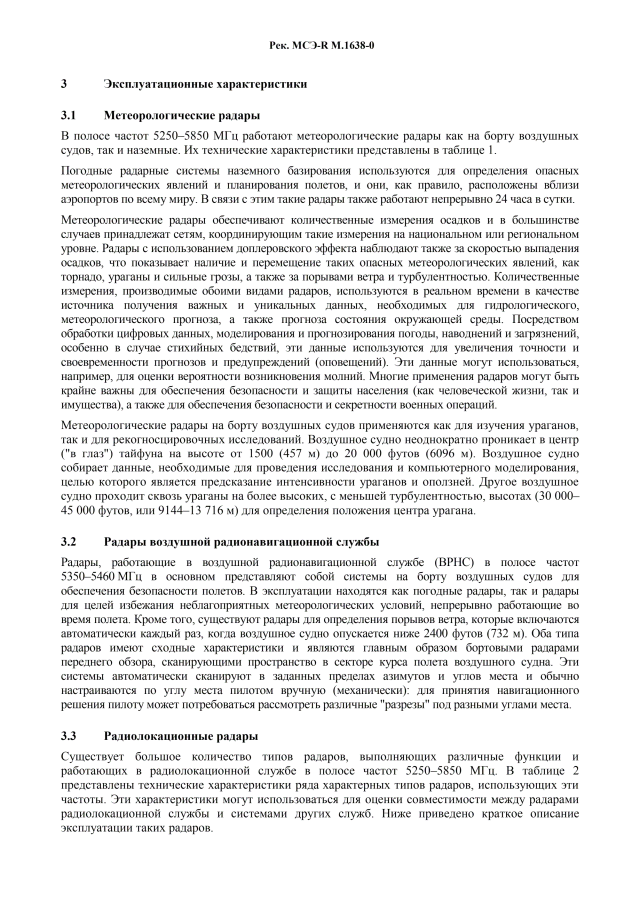 Рек. МСЭ-R M.1638-0

3 Эксплуатационные характеристики

3.1 Метеорологические радары

В полосе частот 5250–5850 МГц работают метеорологические радары как на борту воздушных судов, так и наземные. Их технические характеристики представлены в таблице 1.

Погодные радарные системы наземного базирования используются для определения опасных метеорологических явлений и планирования полетов, и они, как правило, расположены вблизи аэропортов по всему миру. В связи с этим такие радары также работают непрерывно 24 часа в сутки.

Метеорологические радары обеспечивают количественные измерения осадков и в большинстве случаев принадлежат сетям, координирующим такие измерения на национальном или региональном уровне. Радары с использованием доплеровского эффекта наблюдают также за скоростью выпадения осадков, что показывает наличие и перемещение таких опасных метеорологических явлений, как торнадо, ураганы и сильные грозы, а также за порывами ветра и турбулентностью. Количественные измерения, производимые обоими видами радаров, используются в реальном времени в качестве источника получения важных и уникальных данных, необходимых для гидрологического, метеорологического прогноза, а также прогноза состояния окружающей среды. Посредством обработки цифровых данных, моделирования и прогнозирования погоды, наводнений и загрязнений, особенно в случае стихийных бедствий, эти данные используются для увеличения точности и своевременности прогнозов и предупреждений (оповещений). Эти данные могут использоваться, например, для оценки вероятности возникновения молний. Многие применения радаров могут быть крайне важны для обеспечения безопасности и защиты населения (как человеческой жизни, так и имущества), а также для обеспечения безопасности и секретности военных операций.

Метеорологические радары на борту воздушных судов применяются как для изучения ураганов, так и для рекогносцировочных исследований. Воздушное судно неоднократно проникает в центр ("в глаз") тайфуна на высоте от 1500 (457 м) до 20 000 футов (6096 м). Воздушное судно собирает данные, необходимые для проведения исследования и компьютерного моделирования, целью которого является предсказание интенсивности ураганов и оползней. Другое воздушное судно проходит сквозь ураганы на более высоких, с меньшей турбулентностью, высотах (30 000–45 000 футов, или 9144–13 716 м) для определения положения центра урагана.

3.2 Радары воздушной радионавигационной службы

Радары, работающие в воздушной радионавигационной службе (ВРНС) в полосе частот 5350–5460 МГц в основном представляют собой системы на борту воздушных судов для обеспечения безопасности полетов. В эксплуатации находятся как погодные радары, так и радары для целей избежания неблагоприятных метеорологических условий, непрерывно работающие во время полета. Кроме того, существуют радары для определения порывов ветра, которые включаются автоматически каждый раз, когда воздушное судно опускается ниже 2400 футов (732 м). Оба типа радаров имеют сходные характеристики и являются главным образом бортовыми радарами переднего обзора, сканирующими пространство в секторе курса полета воздушного судна. Эти системы автоматически сканируют в заданных пределах азимутов и углов места и обычно настраиваются по углу места пилотом вручную (механически): для принятия навигационного решения пилоту может потребоваться рассмотреть различные "разрезы" под разными углами места.

3.3 Радиолокационные радары

Существует большое количество типов радаров, выполняющих различные функции и работающих в радиолокационной службе в полосе частот 5250–5850 МГц. В таблице 2 представлены технические характеристики ряда характерных типов радаров, использующих эти частоты. Эти характеристики могут использоваться для оценки совместимости между радарами радиолокационной службы и системами других служб. Ниже приведено краткое описание эксплуатации таких радаров.